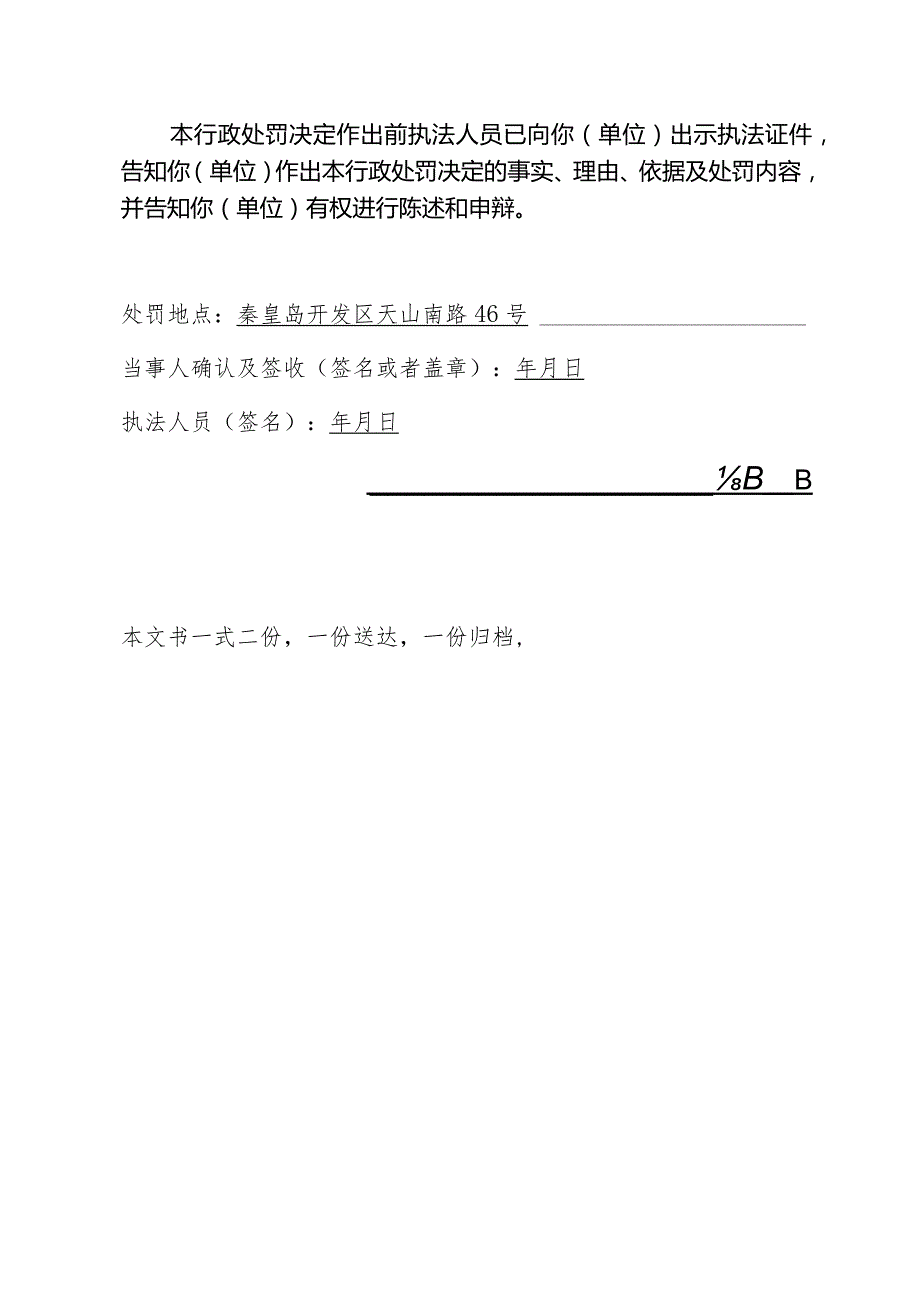 本行政处罚决定作出前执法人员已向你（单位）出示执法证件，告知你（单位）作出本行政处罚决定的事实、理由、依据及处罚内容，并告知你（单位）有权进行陈述和申辩。

处罚地点：秦皇岛开发区天山南路46号

当事人确认及签收（签名或者盖章）：年月日

执法人员（签名）：年月日

⅛B B

本文书一式二份，一份送达，一份归档，